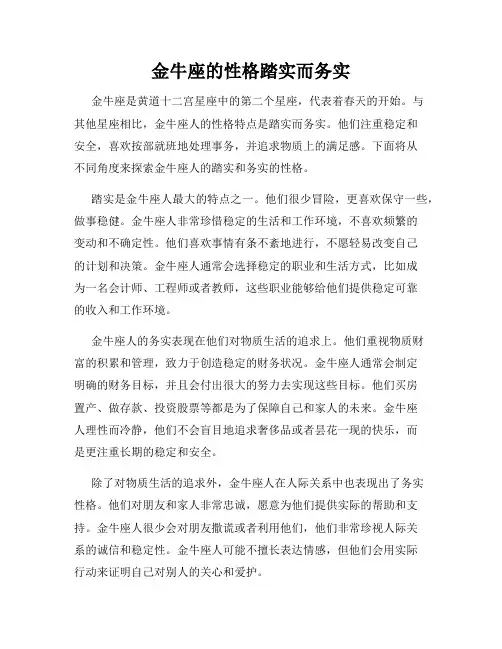 金牛座的性格踏实而务实

金牛座是黄道十二宫星座中的第二个星座，代表着春天的开始。与其他星座相比，金牛座人的性格特点是踏实而务实。他们注重稳定和安全，喜欢按部就班地处理事务，并追求物质上的满足感。下面将从不同角度来探索金牛座人的踏实和务实的性格。

踏实是金牛座人最大的特点之一。他们很少冒险，更喜欢保守一些，做事稳健。金牛座人非常珍惜稳定的生活和工作环境，不喜欢频繁的变动和不确定性。他们喜欢事情有条不紊地进行，不愿轻易改变自己的计划和决策。金牛座人通常会选择稳定的职业和生活方式，比如成为一名会计师、工程师或者教师，这些职业能够给他们提供稳定可靠的收入和工作环境。

金牛座人的务实表现在他们对物质生活的追求上。他们重视物质财富的积累和管理，致力于创造稳定的财务状况。金牛座人通常会制定明确的财务目标，并且会付出很大的努力去实现这些目标。他们买房置产、做存款、投资股票等都是为了保障自己和家人的未来。金牛座人理性而冷静，他们不会盲目地追求奢侈品或者昙花一现的快乐，而是更注重长期的稳定和安全。

除了对物质生活的追求外，金牛座人在人际关系中也表现出了务实性格。他们对朋友和家人非常忠诚，愿意为他们提供实际的帮助和支持。金牛座人很少会对朋友撒谎或者利用他们，他们非常珍视人际关系的诚信和稳定性。金牛座人可能不擅长表达情感，但他们会用实际行动来证明自己对别人的关心和爱护。